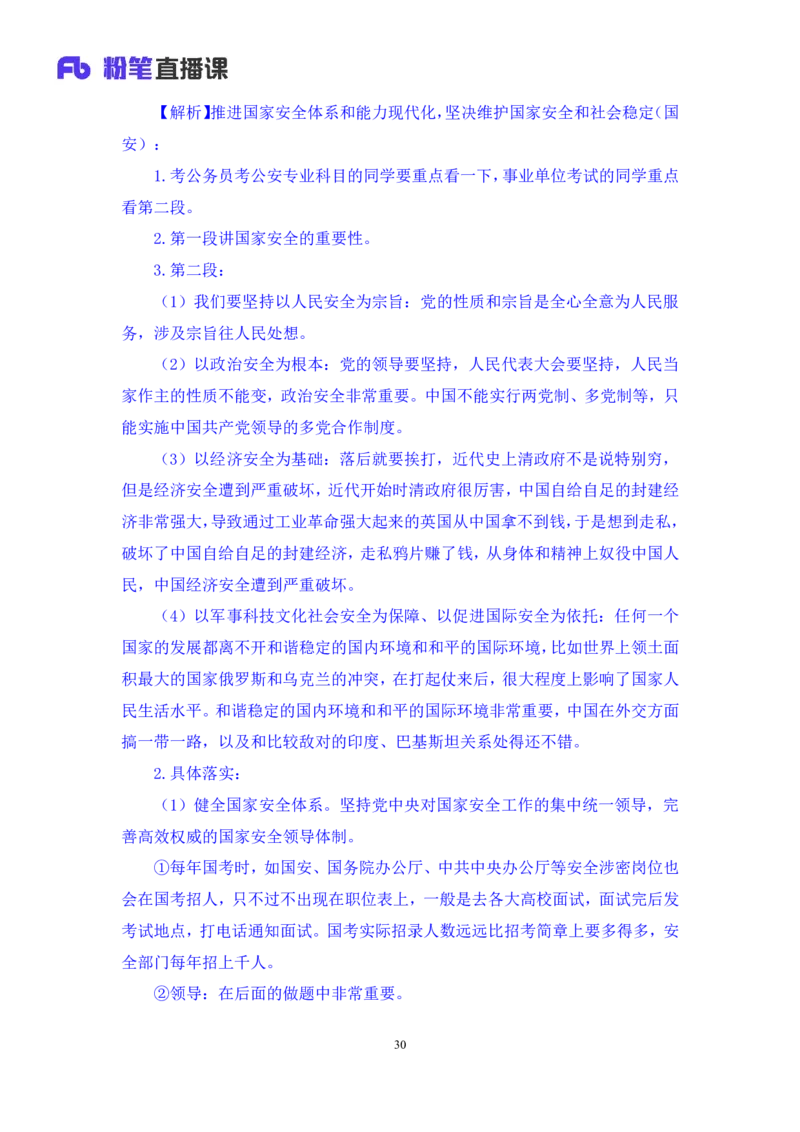 Fb 粉笔直播课

【解析】推进国家安全体系和能力现代化，坚决维护国家安全和社会稳定（国安）：

1. 考公务员考公安专业科目的同学要重点看一下，事业单位考试的同学重点看第二段。

2. 第一段讲国家安全的重要性。

3. 第二段：

（1）我们要坚持以人民安全为宗旨：党的性质和宗旨是全心全意为人民服务，涉及宗旨往人民处想。

（2）以政治安全为根本：党的领导要坚持，人民代表大会要坚持，人民当家作主的性质不能变，政治安全非常重要。中国不能实行两党制、多党制等，只能实施中国共产党领导的多党合作制度。

（3）以经济安全为基础：落后就要挨打，近代史上清政府不是说特别穷，但是经济安全遭到严重破坏，近代开始时清政府很厉害，中国自给自足的封建经济非常强大，导致通过工业革命强大起来的英国从中国拿不到钱，于是想到走私，破坏了中国自给自足的封建经济，走私鸦片赚了钱，从身体和精神上奴役中国人民，中国经济安全遭到严重破坏。

（4）以军事科技文化社会安全为保障、以促进国际安全为依托：任何一个国家的发展都离不开和谐稳定的国内环境和和平的国际环境，比如世界上领土面积最大的国家俄罗斯和乌克兰的冲突，在打起仗来后，很大程度上影响了国家人民生活水平。和谐稳定的国内环境和和平的国际环境非常重要，中国在外交方面搞一带一路，以及和比较敌对的印度、巴基斯坦关系处得还不错。

2. 具体落实：

（1）健全国家安全体系。坚持党中央对国家安全工作的集中统一领导，完善高效权威的国家安全领导体制。

①每年国考时，如国安、国务院办公厅、中共中央办公厅等安全涉密岗位也会在国考招人，只不过不出现在职位表上，一般是去各大高校面试，面试完后发考试地点，打电话通知面试。国考实际招录人数远远比招考简章上要多得多，安全部门每年招上千人。

②领导：在后面的做题中非常重要。

30